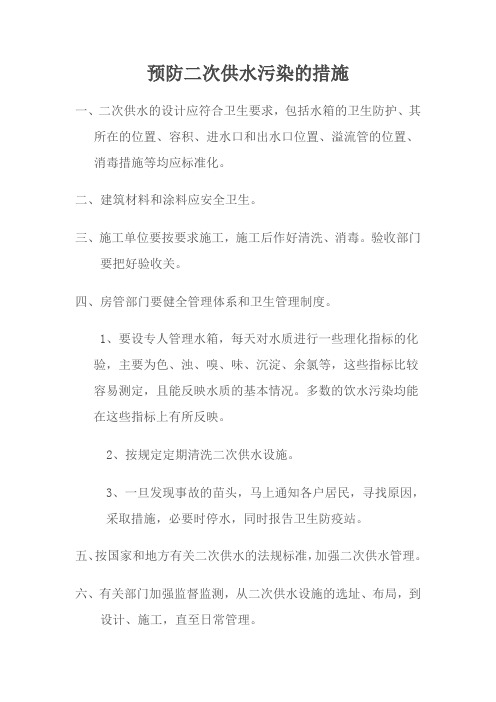 预防二次供水污染的措施

一、二次供水的设计应符合卫生要求，包括水箱的卫生防护、其所在的位置、容积、进水口和出水口位置、溢流管的位置、消毒措施等均应标准化。

二、建筑材料和涂料应安全卫生。

三、施工单位要按要求施工，施工后作好清洗、消毒。验收部门要把好验收关。

四、房管部门要健全管理体系和卫生管理制度。

1、要设专人管理水箱，每天对水质进行一些理化指标的化验，主要为色、浊、嗅、味、沉淀、余氯等，这些指标比较容易测定，且能反映水质的基本情况。多数的饮水污染均能在这些指标上有所反映。

2、按规定定期清洗二次供水设施。

3、一旦发现事故的苗头，马上通知各户居民，寻找原因，采取措施，必要时停水，同时报告卫生防疫站。

五、按国家和地方有关二次供水的法规标准，加强二次供水管理。

六、有关部门加强监督监测，从二次供水设施的选址、布局，到设计、施工，直至日常管理。